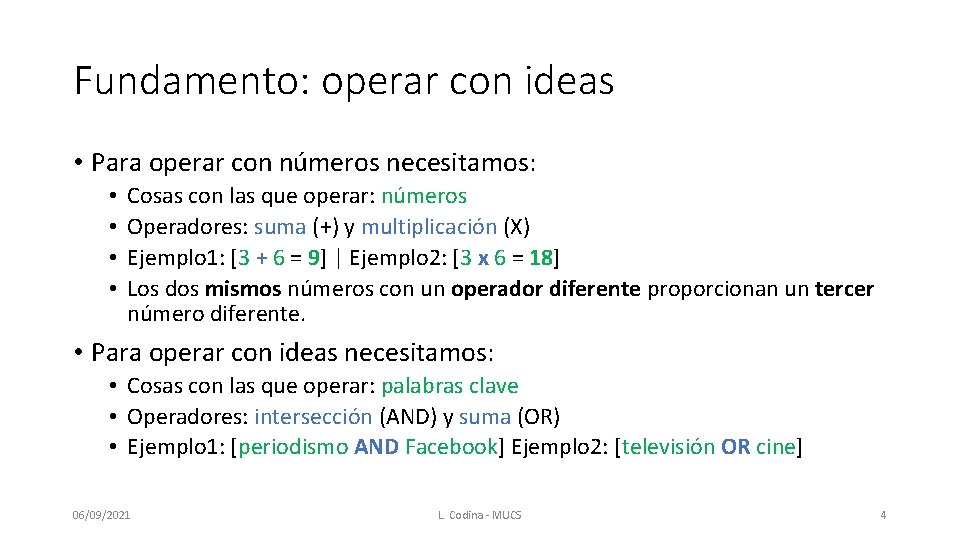 Fundamento: operar con ideas

• Para operar con números necesitamos:
  • Cosas con las que operar: números
  • Operadores: suma (+) y multiplicación (X)
  • Ejemplo1: [3 + 6 = 9] | Ejemplo2: [3 x 6 = 18]
  • Los dos mismos números con un operador diferente proporcionan un tercer número diferente.

• Para operar con ideas necesitamos:
  • Cosas con las que operar: palabras clave
  • Operadores: intersección (AND) y suma (OR)
  • Ejemplo1: [periodismo AND Facebook] Ejemplo2: [televisión OR cine]

06/09/2021

L. Codina - MUCS

4